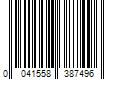 0 041558 387496